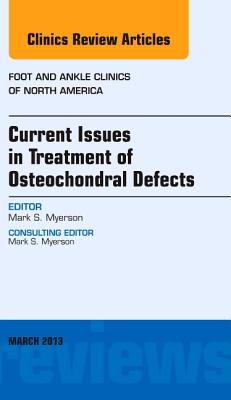 Clinics Review Articles

FOOT AND ANKLE CLINICS OF NORTH AMERICA

Current Issues in Treatment of Osteochondral Defects

EDITOR
Mark S. Myerson

CONSULTING EDITOR
Mark S. Myerson

MARCH 2013

reviews